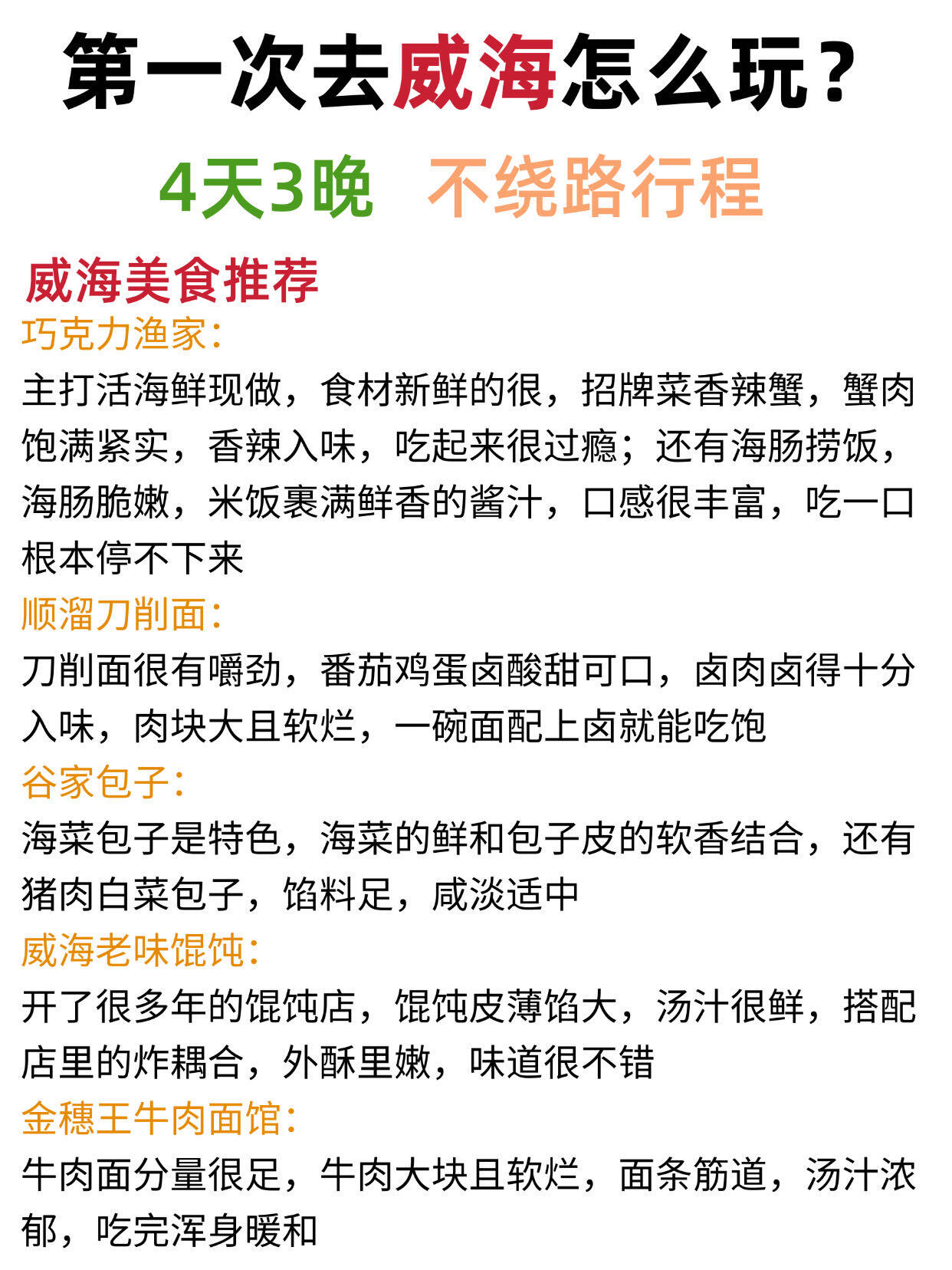 第一次去威海怎么玩？

4天3晚 不绕路行程

威海美食推荐

巧克力渔家：

主打活海鲜现做，食材新鲜的很，招牌菜香辣蟹，蟹肉饱满紧实，香辣入味，吃起来很过瘾；还有海肠捞饭，海肠脆嫩，米饭裹满鲜香的酱汁，口感很丰富，吃一口根本停不下来

顺溜刀削面：

刀削面很有嚼劲，番茄鸡蛋卤酸甜可口，卤肉卤得十分入味，肉块大且软烂，一碗面配上卤就能吃饱

谷家包子：

海菜包子是特色，海菜的鲜和包子皮的软香结合，还有猪肉白菜包子，馅料足，咸淡适中

威海老味馄饨：

开了很多年的馄饨店，馄饨皮薄馅大，汤汁很鲜，搭配店里的炸耦合，外酥里嫩，味道很不错

金穗王牛肉面馆：

牛肉面分量很足，牛肉大块且软烂，面条筋道，汤汁浓郁，吃完浑身暖和